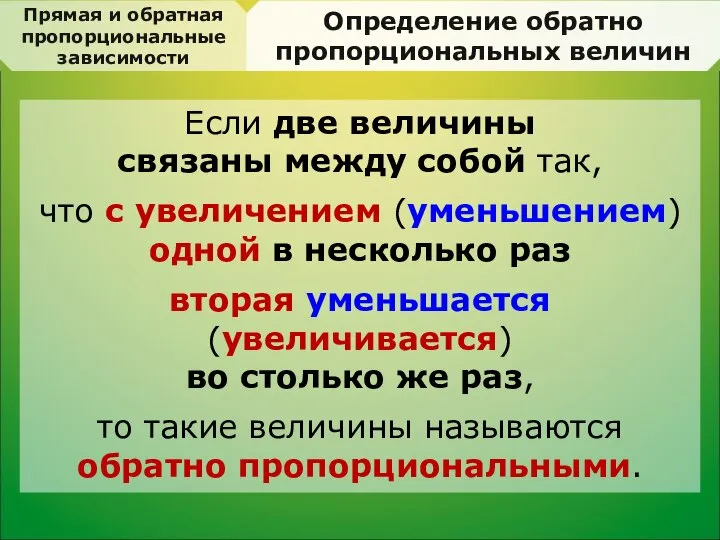 Прямая и обратная пропорциональные зависимости

Определение обратно пропорциональных величин

Если две величины связаны между собой так,

что с увеличением (уменьшением) одной в несколько раз

вторая уменьшается (увеличивается) во столько же раз,

то такие величины называются обратно пропорциональными.